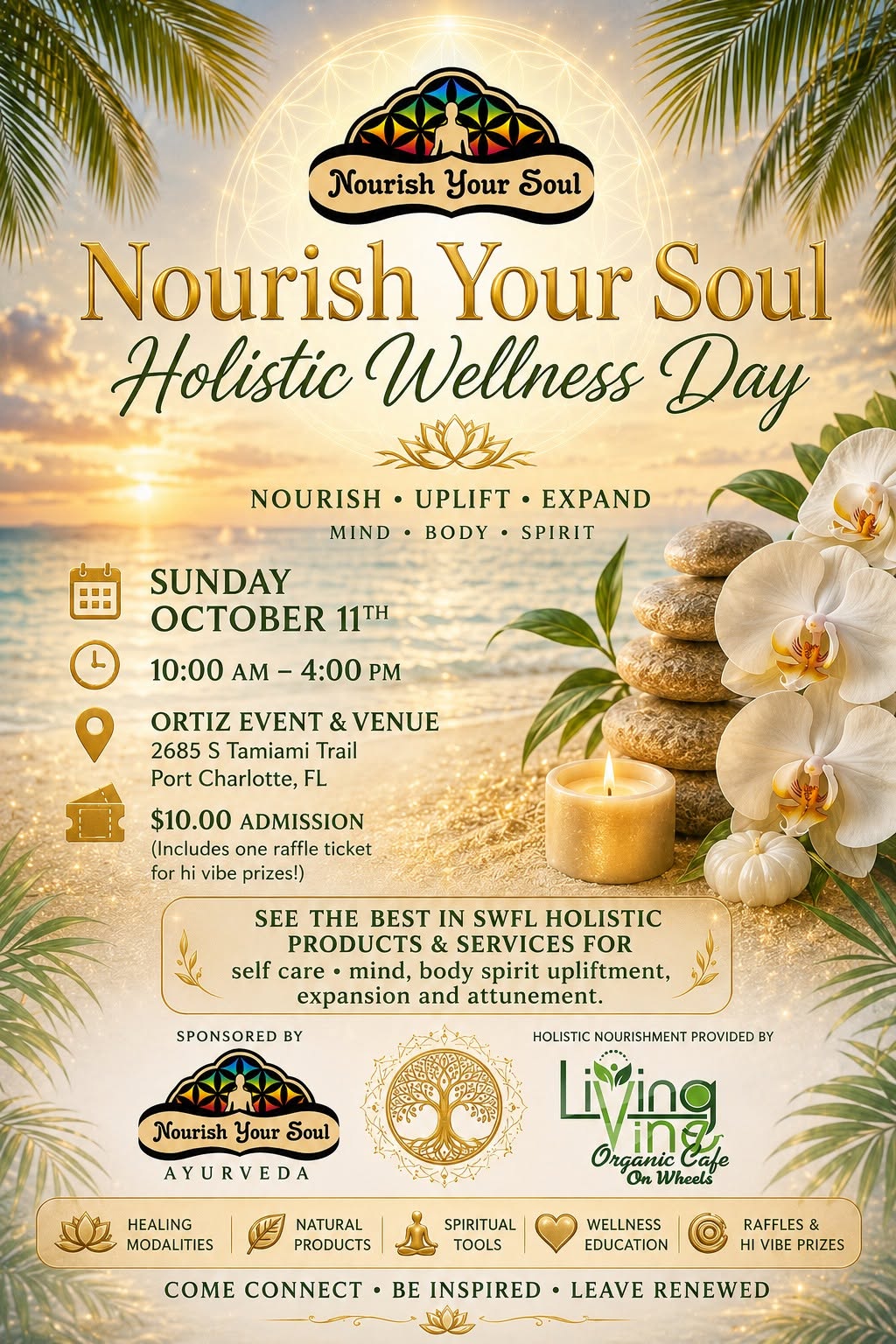 Nourish Your Soul

Nourish Your Soul
Holistic Wellness Day

NOURISH • UPLIFT • EXPAND
MIND • BODY • SPIRIT

SUNDAY
OCTOBER 11TH

10:00 AM – 4:00 PM

ORTIZ EVENT & VENUE
2685 S Tamiami Trail
Port Charlotte, FL

$10.00 ADMISSION
(Includes one raffle ticket for hi vibe prizes!)

SEE THE BEST IN SWFL HOLISTIC PRODUCTS & SERVICES FOR
self care • mind, body spirit upliftment, expansion and attunement.

SPONSORED BY
Nourish Your Soul
AYURVEDA

HOLISTIC NOURISHMENT PROVIDED BY
Living Vine
Organic Cafe
On Wheels

HEALING MODALITIES
NATURAL PRODUCTS
SPIRITUAL TOOLS
WELLNESS EDUCATION
RAFFLES & HI VIBE PRIZES

COME CONNECT • BE INSPIRED • LEAVE RENEWED